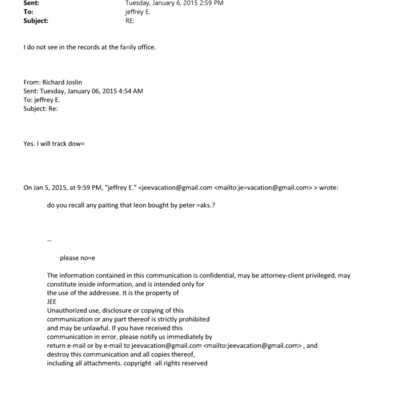 Sent: Tuesday, January 6, 2015 2:59 PM
To: jeffrey E.
Subject: RE:

I do not see in the records at the fa=ily office.

From: Richard Joslin
Sent: Tuesday, January 06, 2015 4:54 AM
To: jeffrey E.
Subject: Re:

Yes. I will track dow=

On Jan 5, 2015, at 9:59 PM, "jeffrey E." <jeevacation@gmail.com <mailto:je=vacation@gmail.com> > wrote:

do you recall any paiting that leon bought by peter =aks.?

--

please no=e

The information contained in this communication is confidential, may be attorney-client privileged, may constitute inside information, and is intended only for the use of the addressee. It is the property of JEE
Unauthorized use, disclosure or copying of this communication or any part thereof is strictly prohibited and may be unlawful. If you have received this communication in error, please notify us immediately by return e-mail or by e-mail to jeevacation@gmail.com <mailto:jeevacation@gmail.com> , and destroy this communication and all copies thereof, including all attachments. copyright -all rights reserved